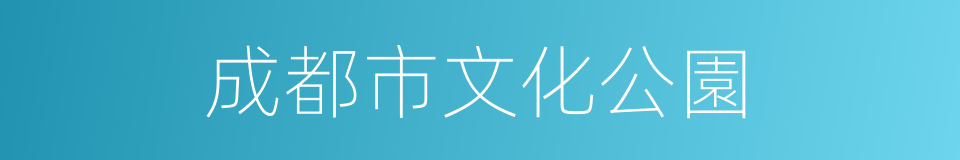 成都市文化公園